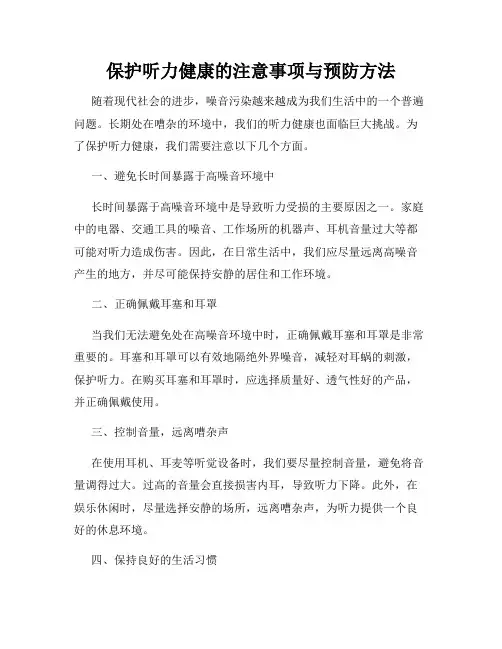 保护听力健康的注意事项与预防方法

随着现代社会的进步，噪音污染越来越成为我们生活中的一个普遍问题。长期处在嘈杂的环境中，我们的听力健康也面临巨大挑战。为了保护听力健康，我们需要注意以下几个方面。

一、避免长时间暴露于高噪音环境中

长时间暴露于高噪音环境中是导致听力受损的主要原因之一。家庭中的电器、交通工具的噪音、工作场所的机器声、耳机音量过大等都可能对听力造成伤害。因此，在日常生活中，我们应尽量远离高噪音产生的地方，并尽可能保持安静的居住和工作环境。

二、正确佩戴耳塞和耳罩

当我们无法避免处在高噪音环境中时，正确佩戴耳塞和耳罩是非常重要的。耳塞和耳罩可以有效地隔绝外界噪音，减轻对耳蜗的刺激，保护听力。在购买耳塞和耳罩时，应选择质量好、透气性好的产品，并正确佩戴使用。

三、控制音量，远离嘈杂声

在使用耳机、耳麦等听觉设备时，我们要尽量控制音量，避免将音量调得过大。过高的音量会直接损害内耳，导致听力下降。此外，在娱乐休闲时，尽量选择安静的场所，远离嘈杂声，为听力提供一个良好的休息环境。

四、保持良好的生活习惯